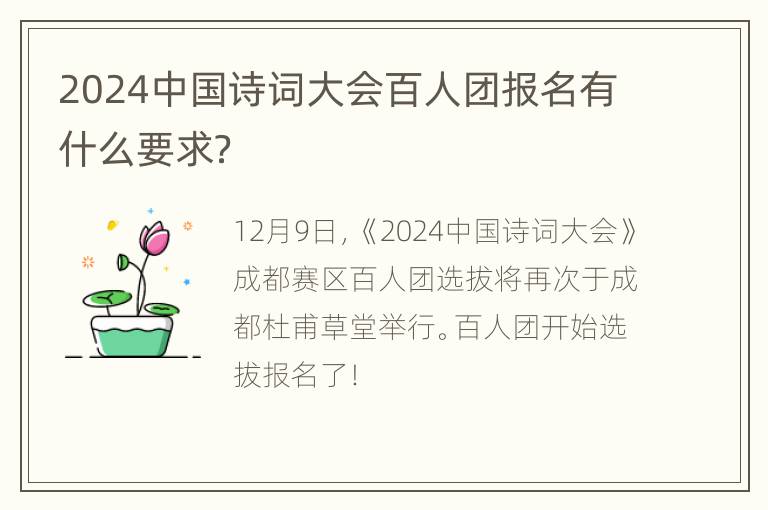 2024中国诗词大会百人团报名有什么要求?

12月9日,《2024中国诗词大会》成都赛区百人团选拔将再次于成都杜甫草堂举行。百人团开始选拔报名了!